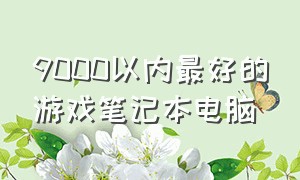 9000以内最好的游戏笔记本电脑